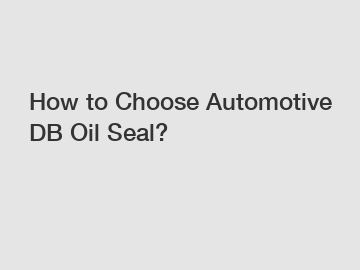 How to Choose Automotive DB Oil Seal?